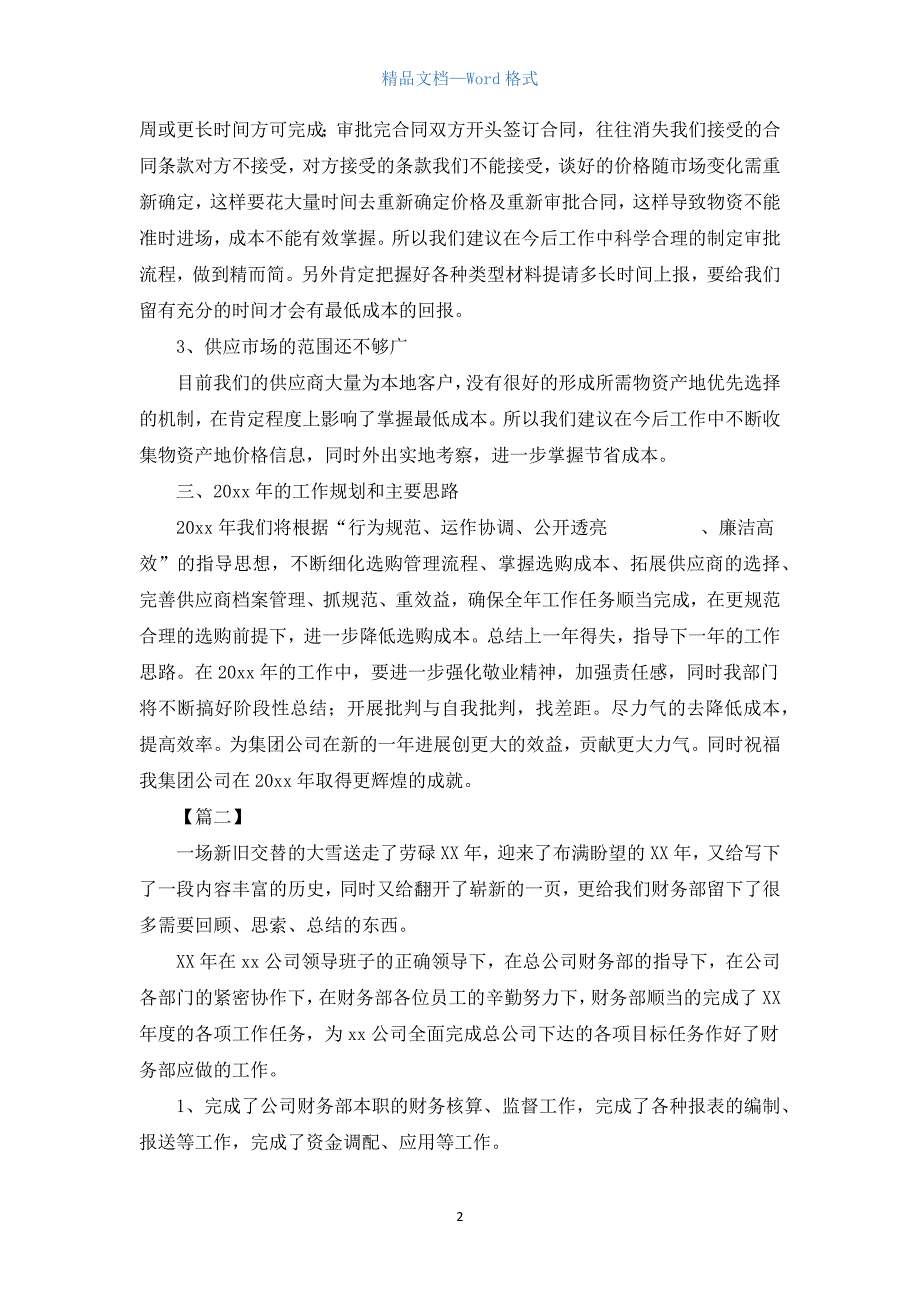 精品文档—Word 格式

周或更长时间方可完成;审批完合同双方开头签订合同，往往消失我们接受的合同条款对方不接受，对方接受的条款我们不能接受，谈好的价格随市场变化需重新确定，这样要花大量时间去重新确定价格及重新审批合同，这样导致物资不能准时进场，成本不能有效掌握。所以我们建议在今后工作中科学合理的制定审批流程，做到精而简。另外肯定把握好各种类型材料提请多长时间上报，要给我们留有充分的时间才会有最低成本的回报。

3、供应市场的范围还不够广

目前我们的供应商大量为本地客户，没有很好的形成所需物资产地优先选择的机制，在肯定程度上影响了掌握最低成本。所以我们建议在今后工作中不断收集物资产地价格信息，同时外出实地考察，进一步掌握节省成本。

三、20xx 年的工作规划和主要思路

20xx 年我们将根据“行为规范、运作协调、公开透亮 、廉洁高效”的指导思想，不断细化选购管理流程、掌握选购成本、拓展供应商的选择、完善供应商档案管理、抓规范、重效益，确保全年工作任务顺当完成，在更规范合理的选购前提下，进一步降低选购成本。总结上一年得失，指导下一年的工作思路。在 20xx 年的工作中，要进一步强化敬业精神，加强责任感，同时我部门将不断搞好阶段性总结；开展批判与自我批判，找差距。尽力气的去降低成本，提高效率。为集团公司在新的一年进展创更大的效益，贡献更大力气。同时祝福我集团公司在 20xx 年取得更辉煌的成就。

【篇二】

一场新旧交替的大雪送走了劳碌 XX 年，迎来了布满盼望的 XX 年，又给写下了一段内容丰富的历史，同时又给翻开了崭新的一页，更给我们财务部留下了很多需要回顾、思索、总结的东西。

XX 年在 xx 公司领导班子的正确领导下，在总公司财务部的指导下，在公司各部门的紧密协作下，在财务部各位员工的辛勤努力下，财务部顺当的完成了 XX 年度的各项工作任务，为 xx 公司全面完成总公司下达的各项目标任务作好了财务部应做的工作。

1、完成了公司财务部本职的财务核算、监督工作，完成了各种报表的编制、报送等工作，完成了资金调配、应用等工作。

2